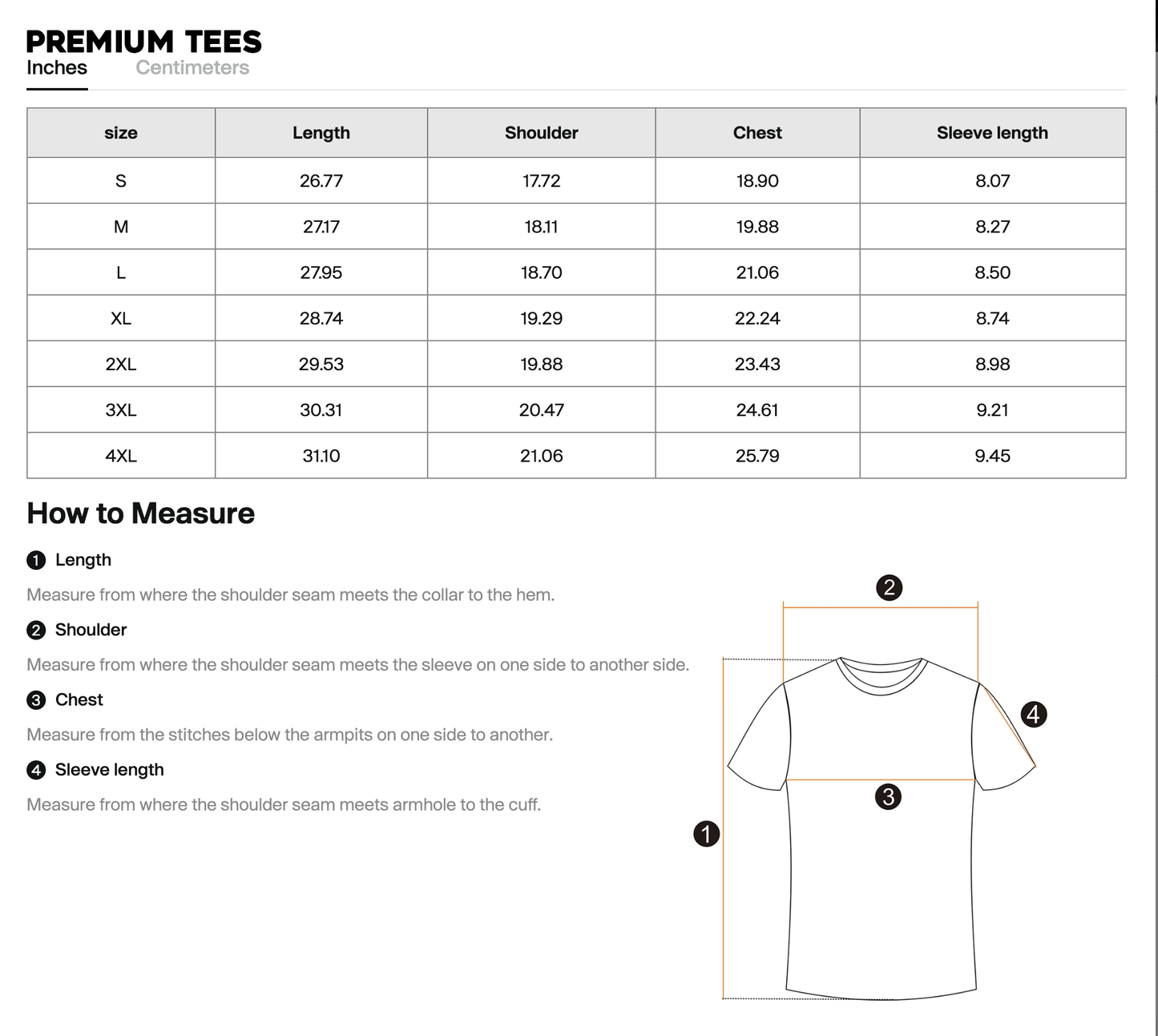 PREMIUM TEES
Inches Centimeters

| size | Length | Shoulder | Chest | Sleeve length |
|---|---|---|---|---|
| S | 26.77 | 17.72 | 18.90 | 8.07 |
| M | 27.17 | 18.11 | 19.88 | 8.27 |
| L | 27.95 | 18.70 | 21.06 | 8.50 |
| XL | 28.74 | 19.29 | 22.24 | 8.74 |
| 2XL | 29.53 | 19.88 | 23.43 | 8.98 |
| 3XL | 30.31 | 20.47 | 24.61 | 9.21 |
| 4XL | 31.10 | 21.06 | 25.79 | 9.45 |

How to Measure

1 Length

Measure from where the shoulder seam meets the collar to the hem.

2 Shoulder

Measure from where the shoulder seam meets the sleeve on one side to another side.

3 Chest

Measure from the stitches below the armpits on one side to another.

4 Sleeve length

Measure from where the shoulder seam meets armhole to the cuff.

2
4
3
1